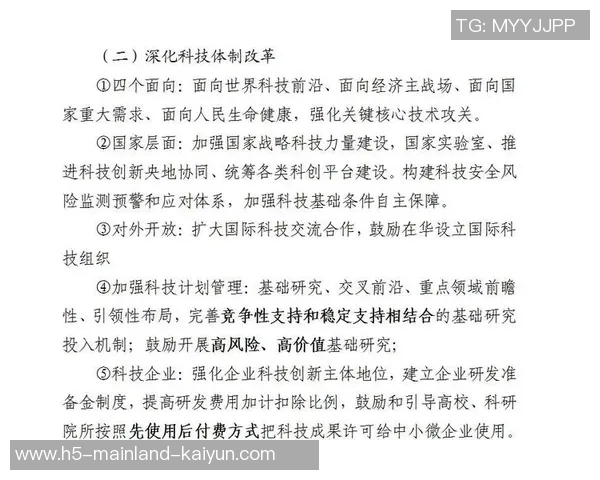 TG: MYYJJPP

（二）深化科技体制改革

①四个面向：面向世界科技前沿、面向经济主战场、面向国家重大需求、面向人民生命健康，强化关键核心技术攻关。

②国家层面：加强国家战略科技力量建设，国家实验室、推进科技创新央地协同、统筹各类科创平台建设。构建科技安全风险监测预警和应对体系，加强科技基础条件自主保障。

③对外开放：扩大国际科技交流合作，鼓励在华设立国际科技组织

④加强科技计划管理：基础研究、交叉前沿、重点领域前瞻性、引领性布局，完善竞争性支持和稳定支持相结合的基础研究投入机制；鼓励开展高风险、高价值基础研究；

⑤科技企业：强化企业科技创新主体地位，建立企业研发准备金制度，提高研发费用加计扣除比例，鼓励和引导高校、科研院所按照先使用后付费方式把科技成果许可给中小微企业使用。

www.h5-mainland-kaiyun.com